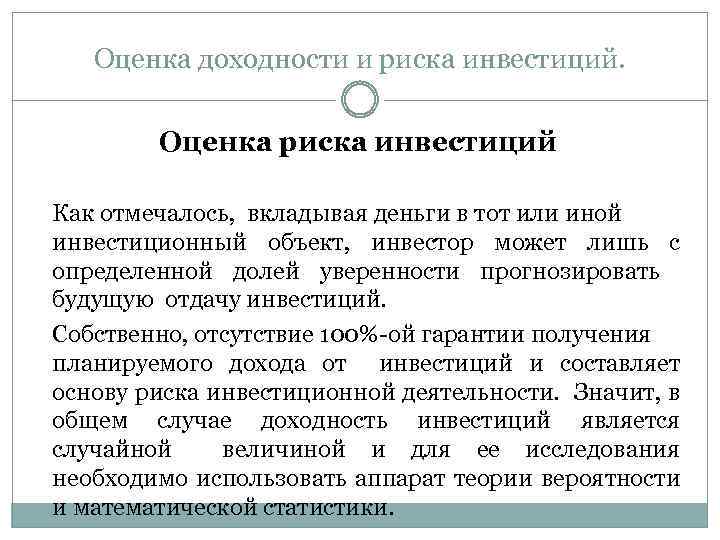 Оценка доходности и риска инвестиций.

Оценка риска инвестиций

Как отмечалось, вкладывая деньги в тот или иной инвестиционный объект, инвестор может лишь с определенной долей уверенности прогнозировать будущую отдачу инвестиций.

Собственно, отсутствие 100%-ой гарантии получения планируемого дохода от инвестиций и составляет основу риска инвестиционной деятельности. Значит, в общем случае доходность инвестиций является случайной величиной и для ее исследования необходимо использовать аппарат теории вероятности и математической статистики.